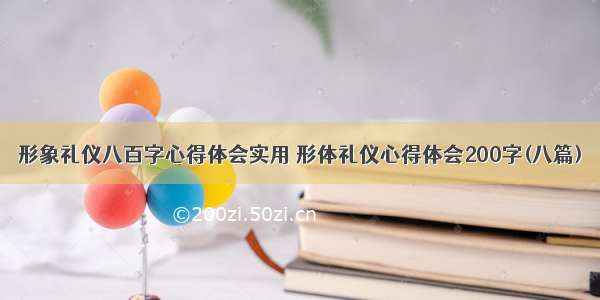 形象礼仪八百字心得体会实用 形体礼仪心得体会200字(八篇)

©200zi.50zi.cn